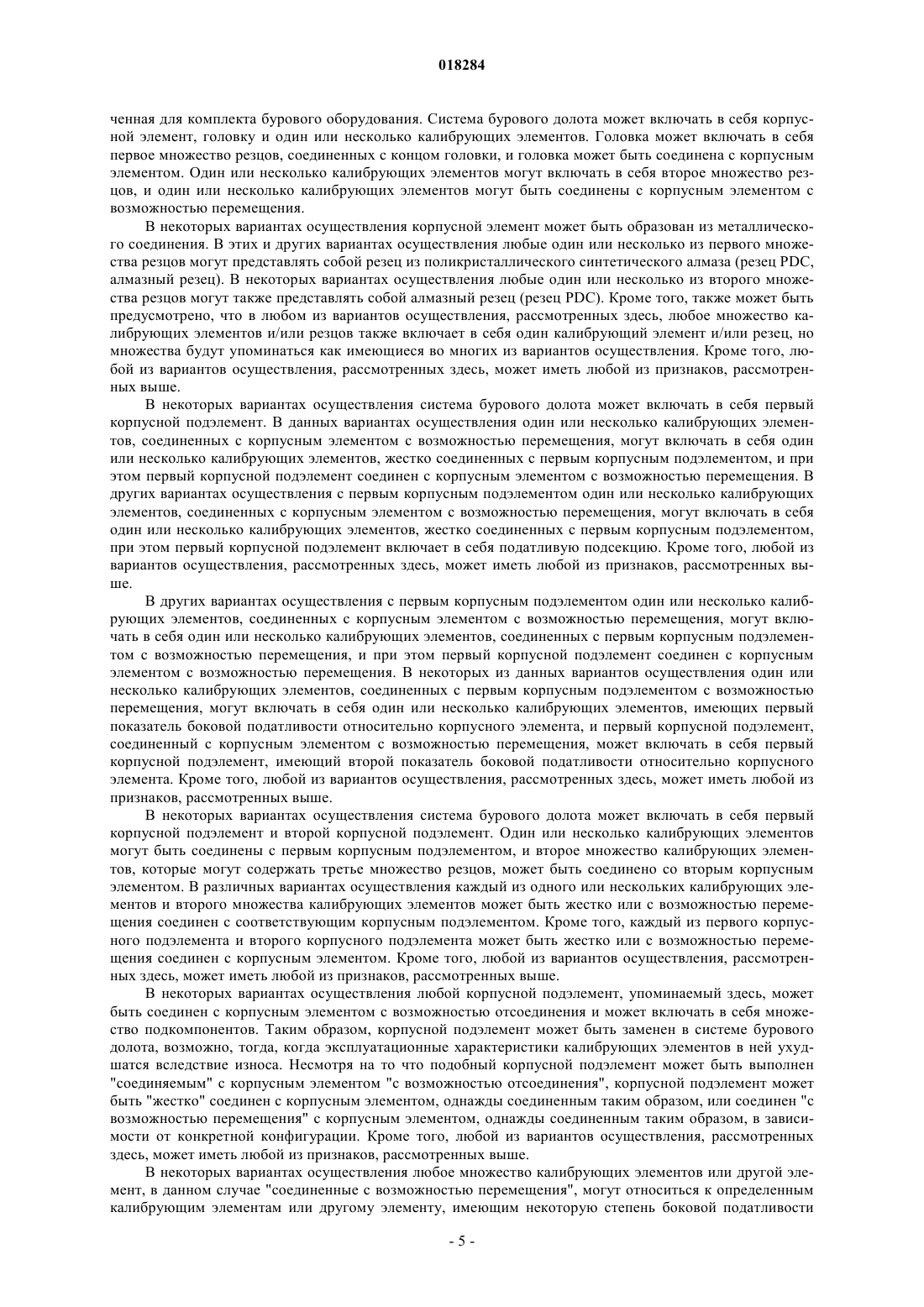 018284

ченная для комплекта бурового оборудования. Система бурового долота может включать в себя корпусной элемент, головку и один или несколько калибрующих элементов. Головка может включать в себя первое множество резцов, соединенных с концом головки, и головка может быть соединена с корпусным элементом. Один или несколько калибрующих элементов могут включать в себя второе множество резцов, и один или несколько калибрующих элементов могут быть соединены с корпусным элементом с возможностью перемещения.

В некоторых вариантах осуществления корпусной элемент может быть образован из металлического соединения. В этих и других вариантах осуществления любые один или несколько из первого множества резцов могут представлять собой резец из поликристаллического синтетического алмаза (резец PDC, алмазный резец). В некоторых вариантах осуществления любые один или несколько из второго множества резцов могут также представлять собой алмазный резец (резец PDC). Кроме того, также может быть предусмотрено, что в любом из вариантов осуществления, рассмотренных здесь, любое множество калибрующих элементов и/или резцов также включает в себя один калибрующий элемент и/или резец, но множества будут упоминаться как имеющиеся во многих из вариантов осуществления. Кроме того, любой из вариантов осуществления, рассмотренных здесь, может иметь любой из признаков, рассмотренных выше.

В некоторых вариантах осуществления система бурового долота может включать в себя первый корпусной подэлемент. В данных вариантах осуществления один или несколько калибрующих элементов, соединенных с корпусным элементом с возможностью перемещения, могут включать в себя один или несколько калибрующих элементов, жестко соединенных с первым корпусным подэлементом, и при этом первый корпусной подэлемент соединен с корпусным элементом с возможностью перемещения. В других вариантах осуществления с первым корпусным подэлементом один или несколько калибрующих элементов, соединенных с корпусным элементом с возможностью перемещения, могут включать в себя один или несколько калибрующих элементов, жестко соединенных с первым корпусным подэлементом, при этом первый корпусной подэлемент включает в себя податливую подсекцию. Кроме того, любой из вариантов осуществления, рассмотренных здесь, может иметь любой из признаков, рассмотренных выше.

В других вариантах осуществления с первым корпусным подэлементом один или несколько калибрующих элементов, соединенных с корпусным элементом с возможностью перемещения, могут включать в себя один или несколько калибрующих элементов, соединенных с первым корпусным подэлементом с возможностью перемещения, и при этом первый корпусной подэлемент соединен с корпусным элементом с возможностью перемещения. В некоторых из данных вариантов осуществления один или несколько калибрующих элементов, соединенных с первым корпусным подэлементом с возможностью перемещения, могут включать в себя один или несколько калибрующих элементов, имеющих первый показатель боковой податливости относительно корпусного элемента, и первый корпусной подэлемент, соединенный с корпусным элементом с возможностью перемещения, может включать в себя первый корпусной подэлемент, имеющий второй показатель боковой податливости относительно корпусного элемента. Кроме того, любой из вариантов осуществления, рассмотренных здесь, может иметь любой из признаков, рассмотренных выше.

В некоторых вариантах осуществления система бурового долота может включать в себя первый корпусной подэлемент и второй корпусной подэлемент. Один или несколько калибрующих элементов могут быть соединены с первым корпусным подэлементом, и второе множество калибрующих элементов, которые могут содержать третье множество резцов, может быть соединено со вторым корпусным элементом. В различных вариантах осуществления каждый из одного или нескольких калибрующих элементов и второго множества калибрующих элементов может быть жестко или с возможностью перемещения соединен с соответствующим корпусным подэлементом. Кроме того, каждый из первого корпусного подэлемента и второго корпусного подэлемента может быть жестко или с возможностью перемещения соединен с корпусным элементом. Кроме того, любой из вариантов осуществления, рассмотренных здесь, может иметь любой из признаков, рассмотренных выше.

В некоторых вариантах осуществления любой корпусной подэлемент, упоминаемый здесь, может быть соединен с корпусным элементом с возможностью отсоединения и может включать в себя множество подкомпонентов. Таким образом, корпусной подэлемент может быть заменен в системе бурового долота, возможно, тогда, когда эксплуатационные характеристики калибрующих элементов в ней ухудшатся вследствие износа. Несмотря на то что подобный корпусной подэлемент может быть выполнен "соединяемым" с корпусным элементом "с возможностью отсоединения", корпусной подэлемент может быть "жестко" соединен с корпусным элементом, однажды соединенным таким образом, или соединен "с возможностью перемещения" с корпусным элементом, однажды соединенным таким образом, в зависимости от конкретной конфигурации. Кроме того, любой из вариантов осуществления, рассмотренных здесь, может иметь любой из признаков, рассмотренных выше.

В некоторых вариантах осуществления любое множество калибрующих элементов или другой элемент, в данном случае "соединенные с возможностью перемещения", могут относиться к определенным калибрующим элементам или другому элементу, имеющим некоторую степень боковой податливости

- 5 -